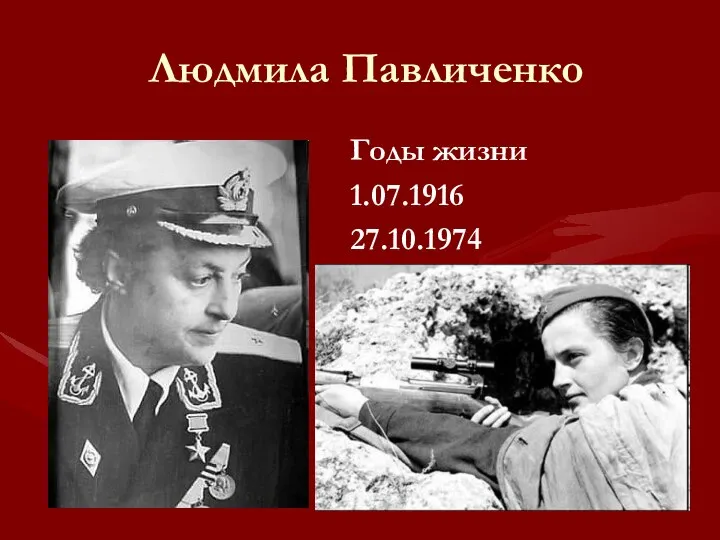 Людмила Павличенко

Годы жизни
1.07.1916
27.10.1974